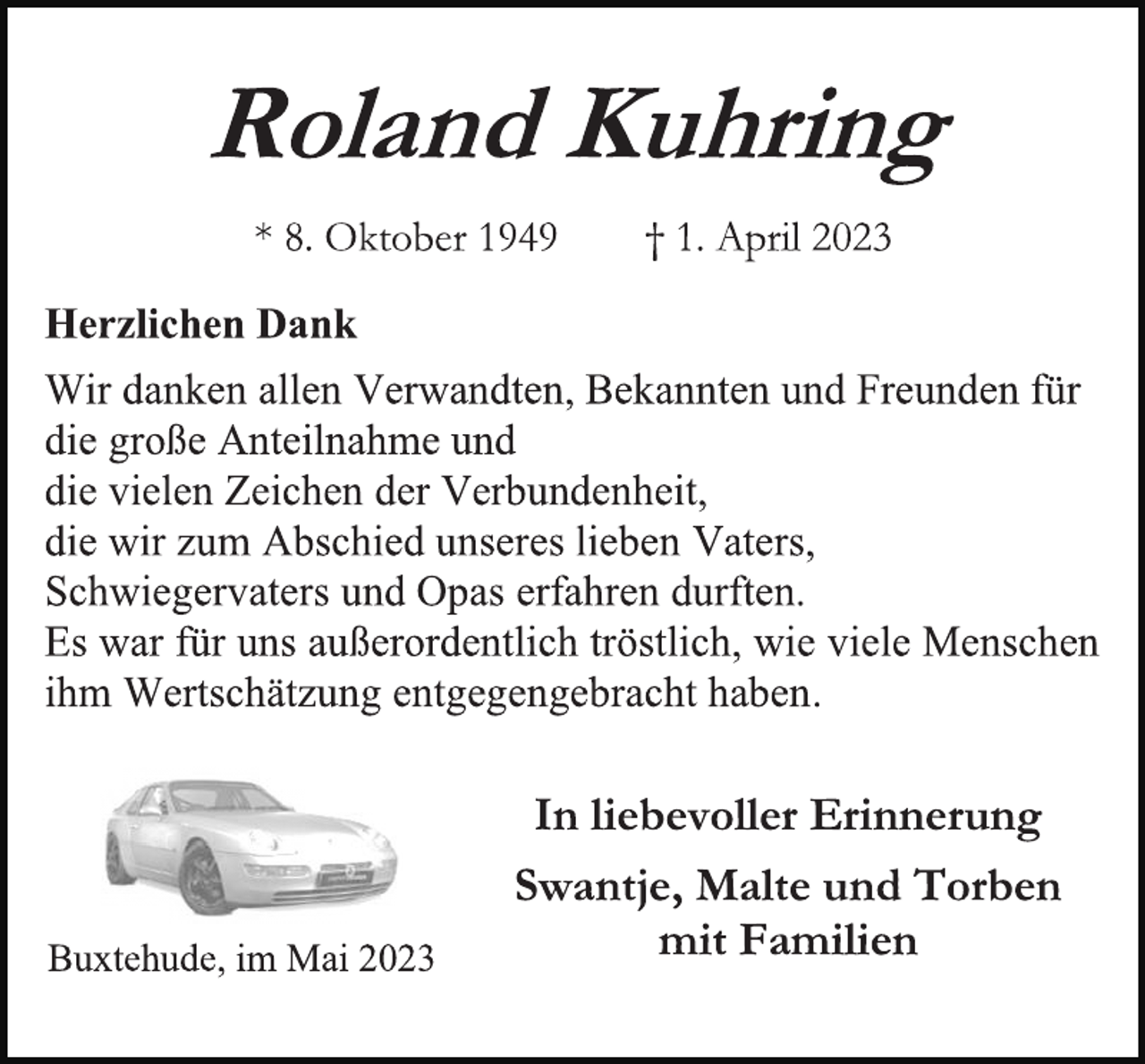 Roland Kuhring

* 8. Oktober 1949 † 1. April 2023

Herzlichen Dank

Wir danken allen Verwandten, Bekannten und Freunden für die große Anteilnahme und die vielen Zeichen der Verbundenheit, die wir zum Abschied unseres lieben Vaters, Schwiegervaters und Opas erfahren durften. Es war für uns außerordentlich tröstlich, wie viele Menschen ihm Wertschätzung entgegengebracht haben.

Buxtehude, im Mai 2023

In liebevoller Erinnerung

Swantje, Malte und Torben mit Familien